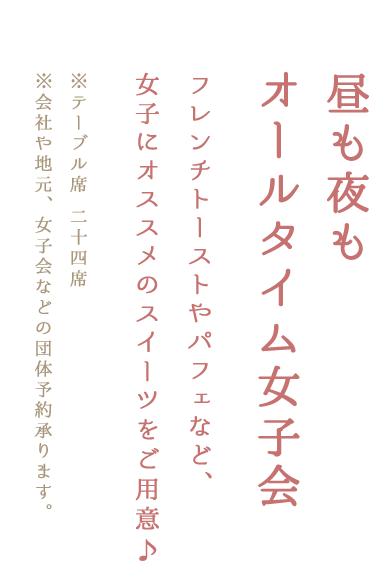 昼も夜も
オールタイム女子会

フレンチトーストやパフェなど、
女子にオススメのスイーツをご用意♪

※テーブル席　二十四席
※会社や地元、女子会などの団体予約承ります。